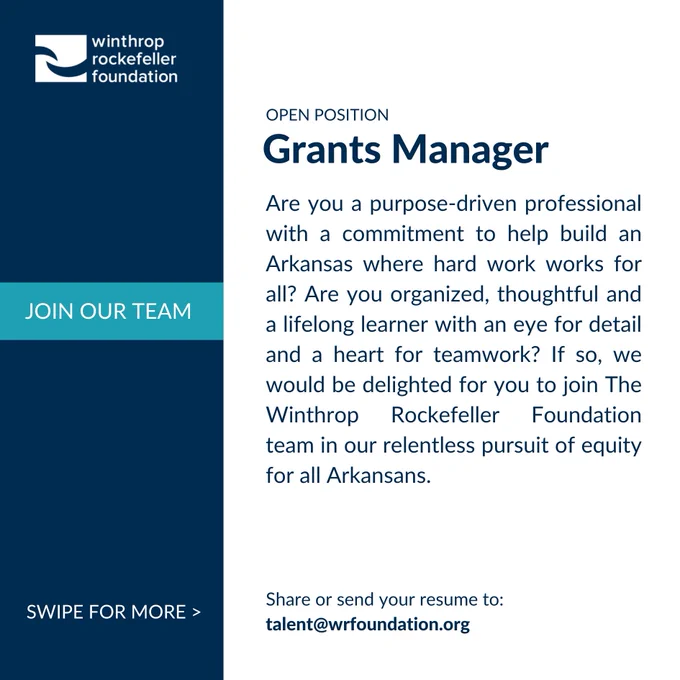 winthrop
rockefeller
foundation

JOIN OUR TEAM

SWIPE FOR MORE >

OPEN POSITION

Grants Manager

Are you a purpose-driven professional with a commitment to help build an Arkansas where hard work works for all? Are you organized, thoughtful and a lifelong learner with an eye for detail and a heart for teamwork? If so, we would be delighted for you to join The Winthrop Rockefeller Foundation team in our relentless pursuit of equity for all Arkansans.

Share or send your resume to:
talent@wrfoundation.org